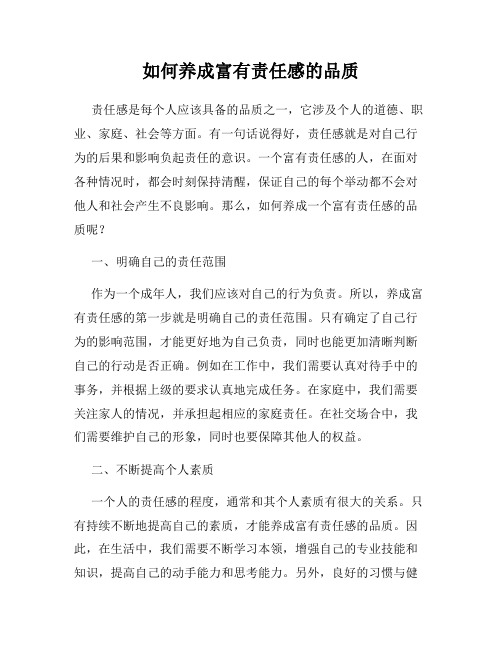 如何养成富有责任感的品质

责任感是每个人应该具备的品质之一，它涉及个人的道德、职业、家庭、社会等方面。有一句话说得好，责任感就是对自己行为的后果和影响负起责任的意识。一个富有责任感的人，在面对各种情况时，都会时刻保持清醒，保证自己的每个举动都不会对他人和社会产生不良影响。那么，如何养成一个富有责任感的品质呢？

一、明确自己的责任范围

作为一个成年人，我们应该对自己的行为负责。所以，养成富有责任感的第一步就是明确自己的责任范围。只有确定了自己行为的影响范围，才能更好地为自己负责，同时也能更加清晰判断自己的行动是否正确。例如在工作中，我们需要认真对待手中的事务，并根据上级的要求认真地完成任务。在家庭中，我们需要关注家人的情况，并承担起相应的家庭责任。在社交场合中，我们需要维护自己的形象，同时也要保障其他人的权益。

二、不断提高个人素质

一个人的责任感的程度，通常和其个人素质有很大的关系。只有持续不断地提高自己的素质，才能养成富有责任感的品质。因此，在生活中，我们需要不断学习本领，增强自己的专业技能和知识，提高自己的动手能力和思考能力。另外，良好的习惯与健